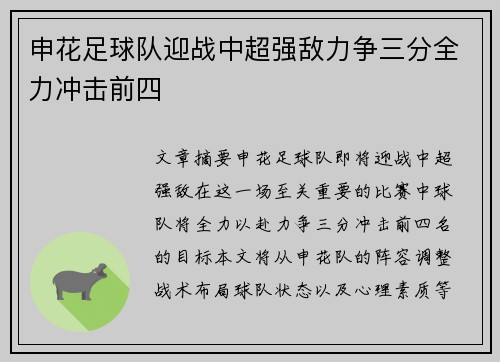 申花足球队迎战中超强敌力争三分全力冲击前四

文章摘要申花足球队即将迎战中超强敌在这一场至关重要的比赛中球队将全力以赴力争三分冲击前四名的目标本文将从申花队的阵容调整战术布局球队状态以及心理素质等